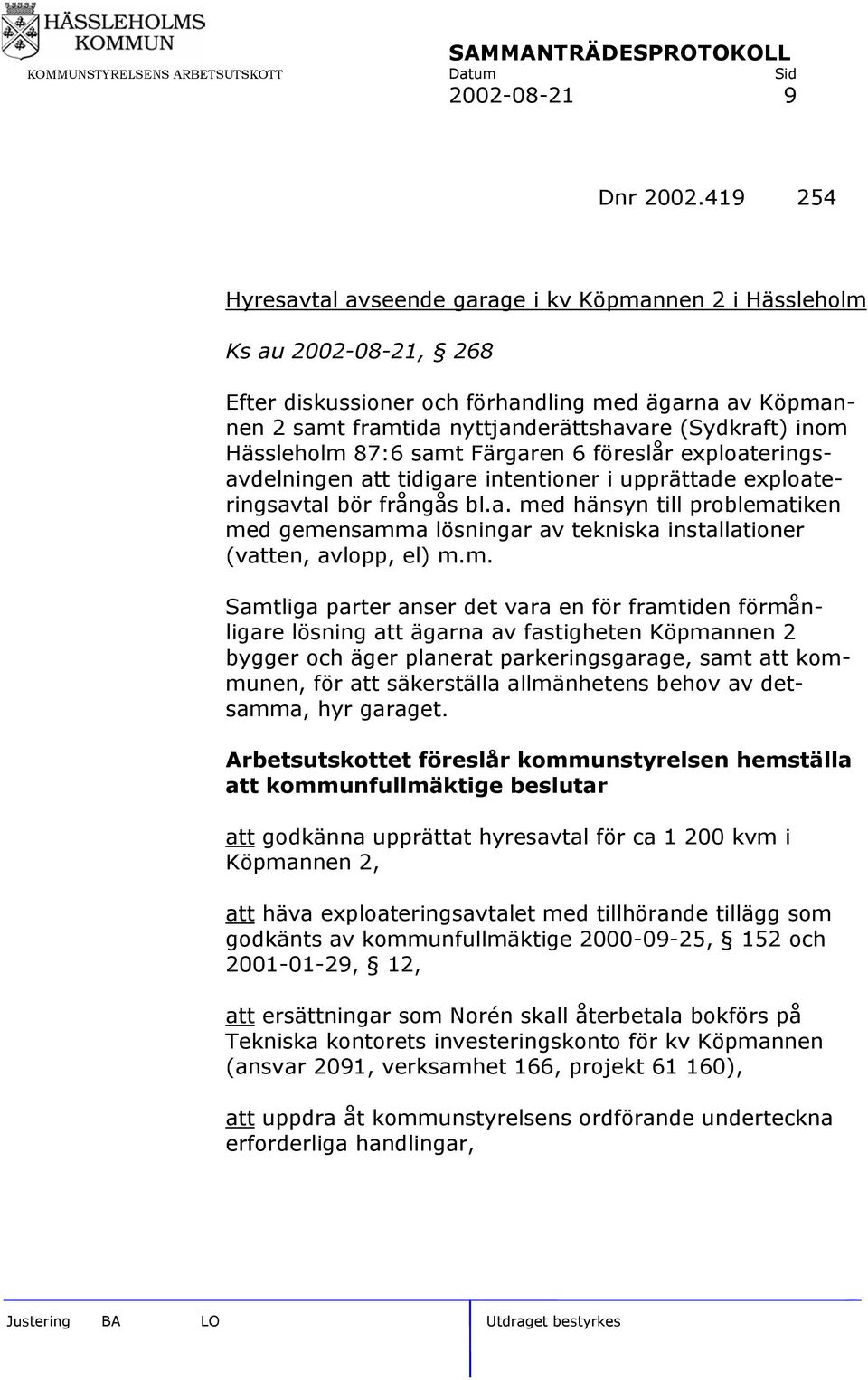 HÄSSLEHOLMS KOMMUN
KOMMUNSTYRELSENS ARBETSUTSKOTT

SAMMANTRÄDESPROTOKOLL
Datum Sid
2002-08-21 9

Dnr 2002.419 254

Hyresavtal avseende garage i kv Köpmannen 2 i Hässleholm

Ks au 2002-08-21, § 268

Efter diskussioner och förhandling med ägarna av Köpmannen 2 samt framtida nyttjanderättshavare (Sydkraft) inom Hässleholm 87:6 samt Färgaren 6 föreslår exploateringsavdelningen att tidigare intentioner i upprättade exploateringsavtal bör frångås bl.a. med hänsyn till problematiken med gemensamma lösningar av tekniska installationer (vatten, avlopp, el) m.m.

Samtliga parter anser det vara en för framtiden förmånligare lösning att ägarna av fastigheten Köpmannen 2 bygger och äger planerat parkeringsgarage, samt att kommunen, för att säkerställa allmänhetens behov av detsamma, hyr garaget.

Arbetsutskottet föreslår kommunstyrelsen hemställa att kommunfullmäktige beslutar

att godkänna upprättat hyresavtal för ca 1 200 kvm i Köpmannen 2,

att häva exploateringsavtalet med tillhörande tillägg som godkänts av kommunfullmäktige 2000-09-25, § 152 och 2001-01-29, § 12,

att ersättningar som Norén skall återbetala bokförs på Tekniska kontorets investeringskonto för kv Köpmannen (ansvar 2091, verksamhet 166, projekt 61 160),

att uppdra åt kommunstyrelsens ordförande underteckna erforderliga handlingar,

Justering BA LO Utdraget bestyrkes